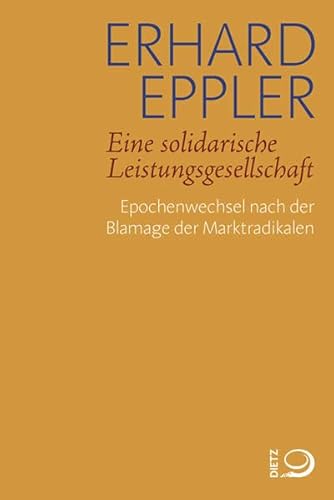 ERHARD
EPPLER

Eine solidarische Leistungsgesellschaft

Epochenwechsel nach der Blamage der Marktradikalen

DIETZ